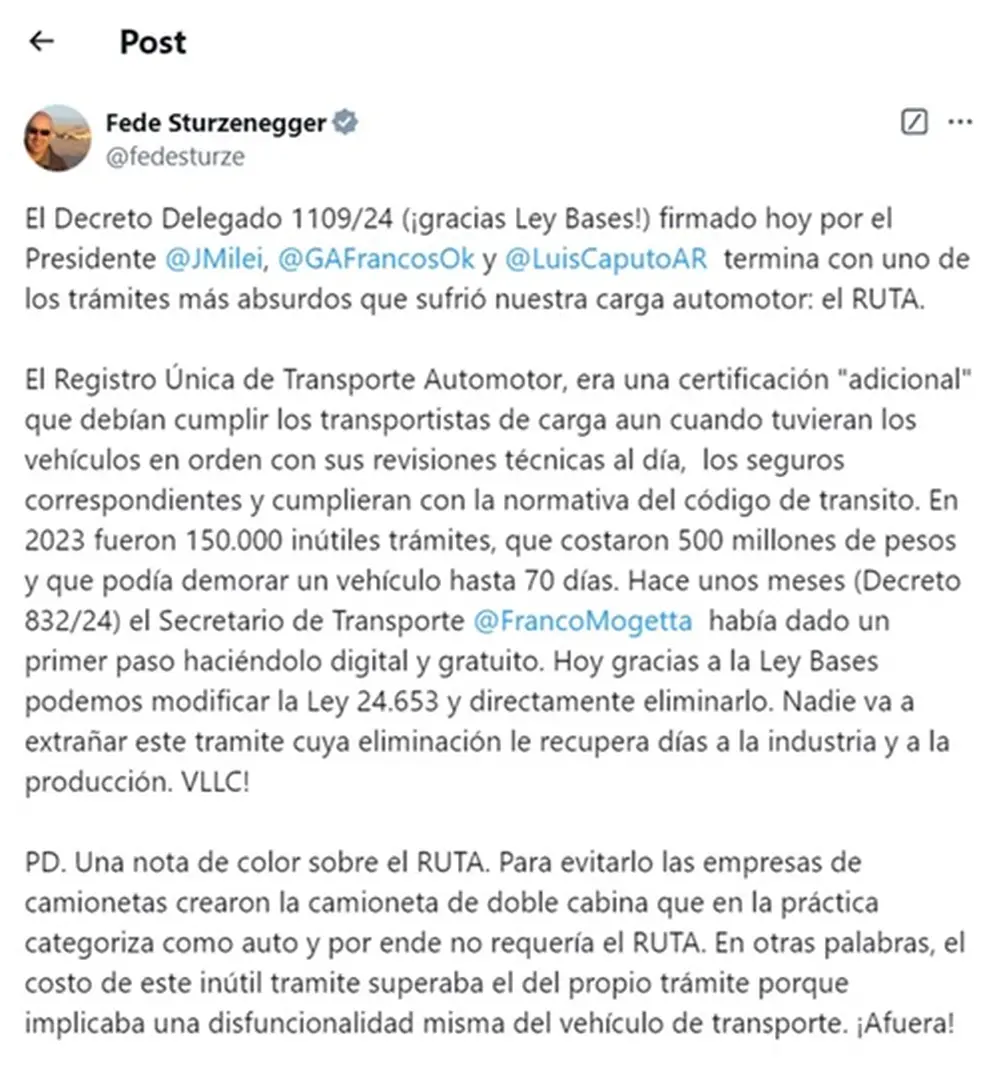 Post

Fede Sturzenegger
@fedesturze

El Decreto Delegado 1109/24 (¡gracias Ley Bases!) firmado hoy por el Presidente @JMilei, @GAFrancosOk y @LuisCaputoAR termina con uno de los trámites más absurdos que sufrió nuestra carga automotor: el RUTA.

El Registro Única de Transporte Automotor, era una certificación "adicional" que debían cumplir los transportistas de carga aun cuando tuvieran los vehículos en orden con sus revisiones técnicas al día, los seguros correspondientes y cumplieran con la normativa del código de transito. En 2023 fueron 150.000 inútiles trámites, que costaron 500 millones de pesos y que podía demorar un vehículo hasta 70 días. Hace unos meses (Decreto 832/24) el Secretario de Transporte @FrancoMogetta había dado un primer paso haciéndolo digital y gratuito. Hoy gracias a la Ley Bases podemos modificar la Ley 24.653 y directamente eliminarlo. Nadie va a extrañar este tramite cuya eliminación le recupera días a la industria y a la producción. VLLC!

PD. Una nota de color sobre el RUTA. Para evitarlo las empresas de camionetas crearon la camioneta de doble cabina que en la práctica categoriza como auto y por ende no requería el RUTA. En otras palabras, el costo de este inútil tramite superaba el del propio trámite porque implicaba una disfuncionalidad misma del vehículo de transporte. ¡Afuera!